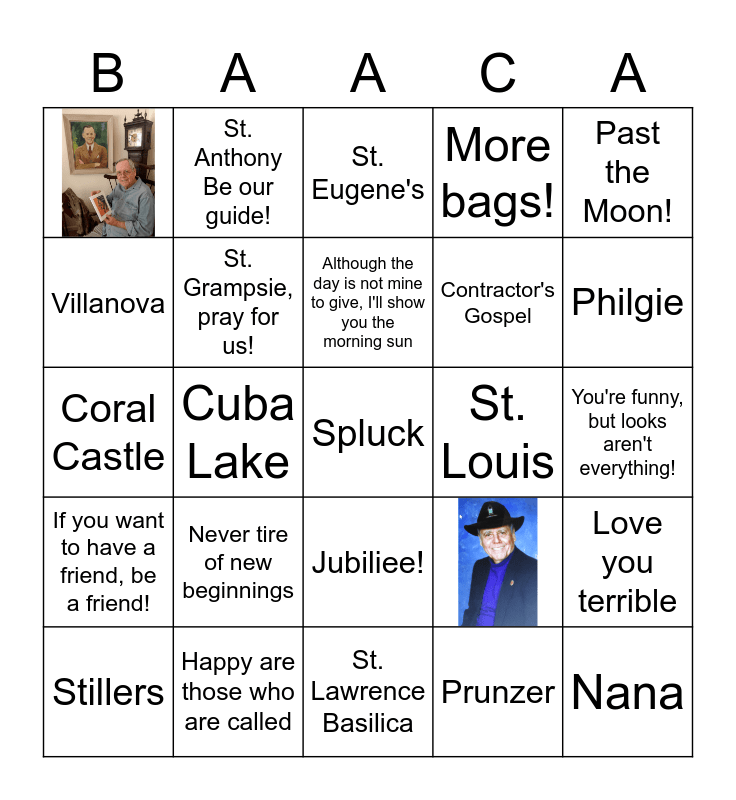 | B | A | A | C | A |
|---|---|---|---|---|
|  | St. Anthony Be our guide! | St. Eugene's | More bags! | Past the Moon! |
| Villanova | St. Grampsie, pray for us! | Although the day is not mine to give, I'll show you the morning sun | Contractor's Gospel | Philgie |
| Coral Castle | Cuba Lake | Spluck | St. Louis | You're funny, but looks aren't everything! |
| If you want to have a friend, be a friend! | Never tire of new beginnings | Jubiliee! |  | Love you terrible |
| Stillers | Happy are those who are called | St. Lawrence Basilica | Prunzer | Nana |